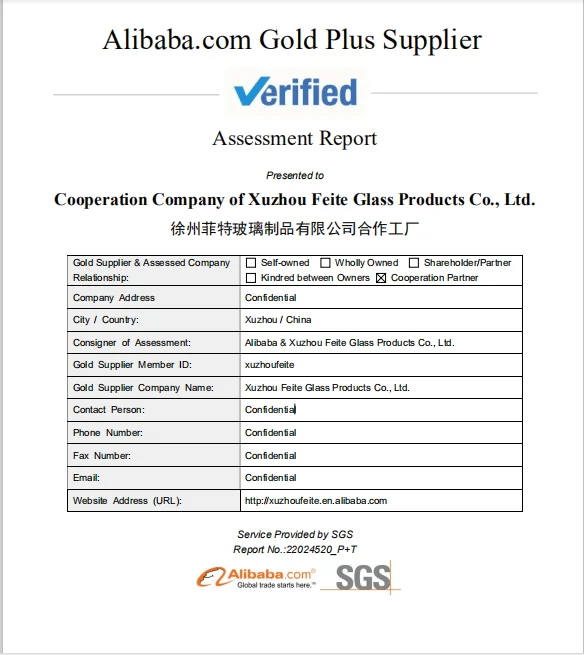 Alibaba.com Gold Plus Supplier

Verified

Assessment Report

Presented to

Cooperation Company of Xuzhou Feite Glass Products Co., Ltd.

徐州菲特玻璃制品有限公司合作工厂

| Gold Supplier & Assessed Company Relationship: | ☐ Self-owned ☐ Wholly Owned ☐ Shareholder/Partner ☐ Kindred between Owners ☒ Cooperation Partner |
|---|---|
| Company Address | Confidential |
| City / Country: | Xuzhou / China |
| Consigner of Assessment: | Alibaba & Xuzhou Feite Glass Products Co., Ltd. |
| Gold Supplier Member ID: | xuzhoufeite |
| Gold Supplier Company Name: | Xuzhou Feite Glass Products Co., Ltd. |
| Contact Person: | Confidential |
| Phone Number: | Confidential |
| Fax Number: | Confidential |
| Email: | Confidential |
| Website Address (URL): | http://xuzhoufeite.en.alibaba.com |

Service Provided by SGS
Report No.:22024520_P+T

Alibaba.com® Global trade starts here.™ SGS